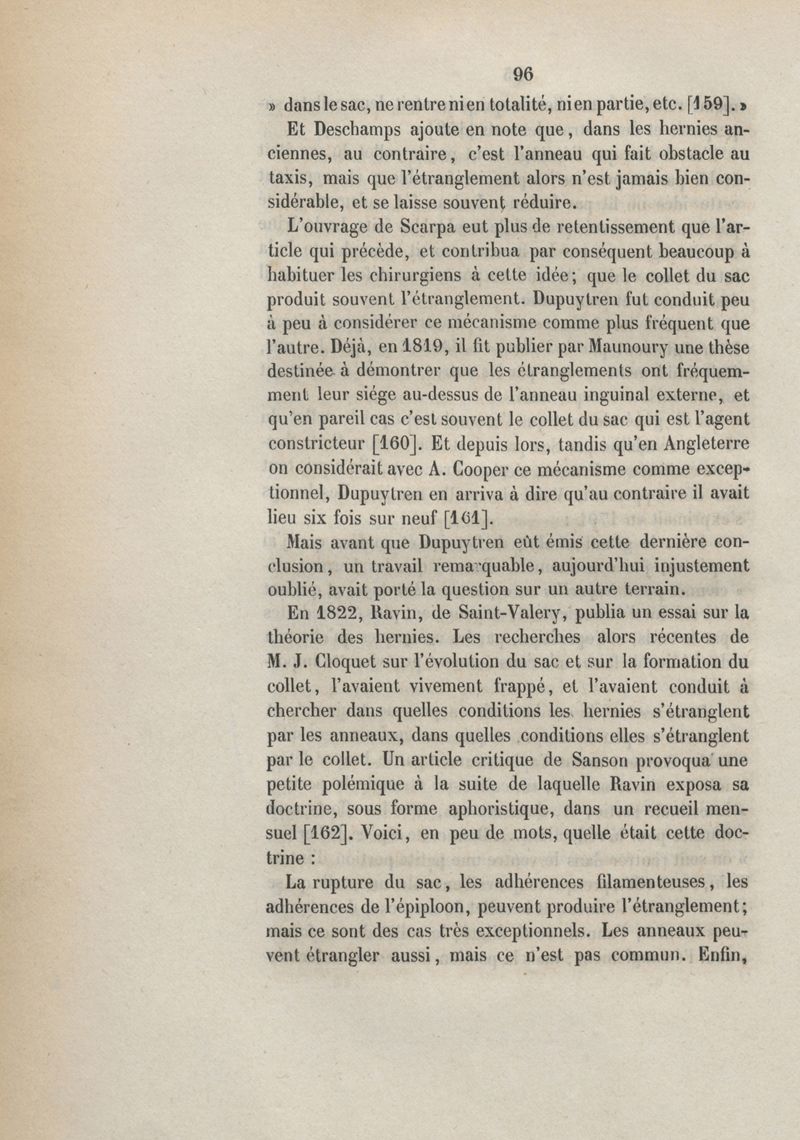 96

» dans le sac, ne rentre ni en totalité, ni en partie, etc. [159]. »

Et Deschamps ajoute en note que, dans les hernies anciennes, au contraire, c'est l'anneau qui fait obstacle au taxis, mais que l'étranglement alors n'est jamais bien considérable, et se laisse souvent réduire.

L'ouvrage de Scarpa eut plus de retentissement que l'article qui précède, et contribua par conséquent beaucoup à habituer les chirurgiens à cette idée; que le collet du sac produit souvent l'étranglement. Dupuytren fut conduit peu à peu à considérer ce mécanisme comme plus fréquent que l'autre. Déjà, en 1819, il fit publier par Maunoury une thèse destinée à démontrer que les étranglements ont fréquemment leur siége au-dessus de l'anneau inguinal externe, et qu'en pareil cas c'est souvent le collet du sac qui est l'agent constricteur [160]. Et depuis lors, tandis qu'en Angleterre on considérait avec A. Cooper ce mécanisme comme exceptionnel, Dupuytren en arriva à dire qu'au contraire il avait lieu six fois sur neuf [161].

Mais avant que Dupuytren eût émis cette dernière conclusion, un travail remarquable, aujourd'hui injustement oublié, avait porté la question sur un autre terrain.

En 1822, Ravin, de Saint-Valery, publia un essai sur la théorie des hernies. Les recherches alors récentes de M. J. Cloquet sur l'évolution du sac et sur la formation du collet, l'avaient vivement frappé, et l'avaient conduit à chercher dans quelles conditions les hernies s'étranglent par les anneaux, dans quelles conditions elles s'étranglent par le collet. Un article critique de Sanson provoqua une petite polémique à la suite de laquelle Ravin exposa sa doctrine, sous forme aphoristique, dans un recueil mensuel [162]. Voici, en peu de mots, quelle était cette doctrine :

La rupture du sac, les adhérences filamenteuses, les adhérences de l'épiploon, peuvent produire l'étranglement; mais ce sont des cas très exceptionnels. Les anneaux peuvent étrangler aussi, mais ce n'est pas commun. Enfin,